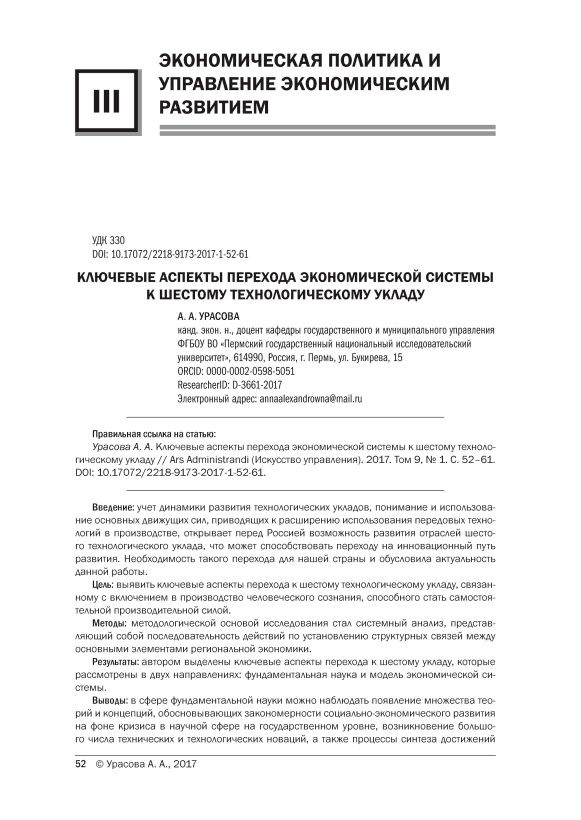 III

ЭКОНОМИЧЕСКАЯ ПОЛИТИКА И УПРАВЛЕНИЕ ЭКОНОМИЧЕСКИМ РАЗВИТИЕМ

УДК 330
DOI: 10.17072/2218-9173-2017-1-52-61

КЛЮЧЕВЫЕ АСПЕКТЫ ПЕРЕХОДА ЭКОНОМИЧЕСКОЙ СИСТЕМЫ К ШЕСТОМУ ТЕХНОЛОГИЧЕСКОМУ УКЛАДУ

А. А. УРАСОВА
канд. экон. н., доцент кафедры государственного и муниципального управления
ФГБОУ ВО «Пермский государственный национальный исследовательский университет», 614990, Россия, г. Пермь, ул. Букирева, 15
ORCID: 0000-0002-0598-5051
ResearcherID: D-3661-2017
Электронный адрес: annaalexandrowna@mail.ru

Правильная ссылка на статью:
Урасова А. А. Ключевые аспекты перехода экономической системы к шестому технологическому укладу // Ars Administrandi (Искусство управления). 2017. Том 9, № 1. С. 52–61. DOI: 10.17072/2218-9173-2017-1-52-61.

Введение: учет динамики развития технологических укладов, понимание и использование основных движущих сил, приводящих к расширению использования передовых технологий в производстве, открывает перед Россией возможность развития отраслей шестого технологического уклада, что может способствовать переходу на инновационный путь развития. Необходимость такого перехода для нашей страны и обусловила актуальность данной работы.

Цель: выявить ключевые аспекты перехода к шестому технологическому укладу, связанному с включением в производство человеческого сознания, способного стать самостоятельной производительной силой.

Методы: методологической основой исследования стал системный анализ, представляющий собой последовательность действий по установлению структурных связей между основными элементами региональной экономики.

Результаты: автором выделены ключевые аспекты перехода к шестому укладу, которые рассмотрены в двух направлениях: фундаментальная наука и модель экономической системы.

Выводы: в сфере фундаментальной науки можно наблюдать появление множества теорий и концепций, обосновывающих закономерности социально-экономического развития на фоне кризиса в научной сфере на государственном уровне, возникновение большого числа технических и технологических новаций, а также процессы синтеза достижений

52 © Урасова А. А., 2017